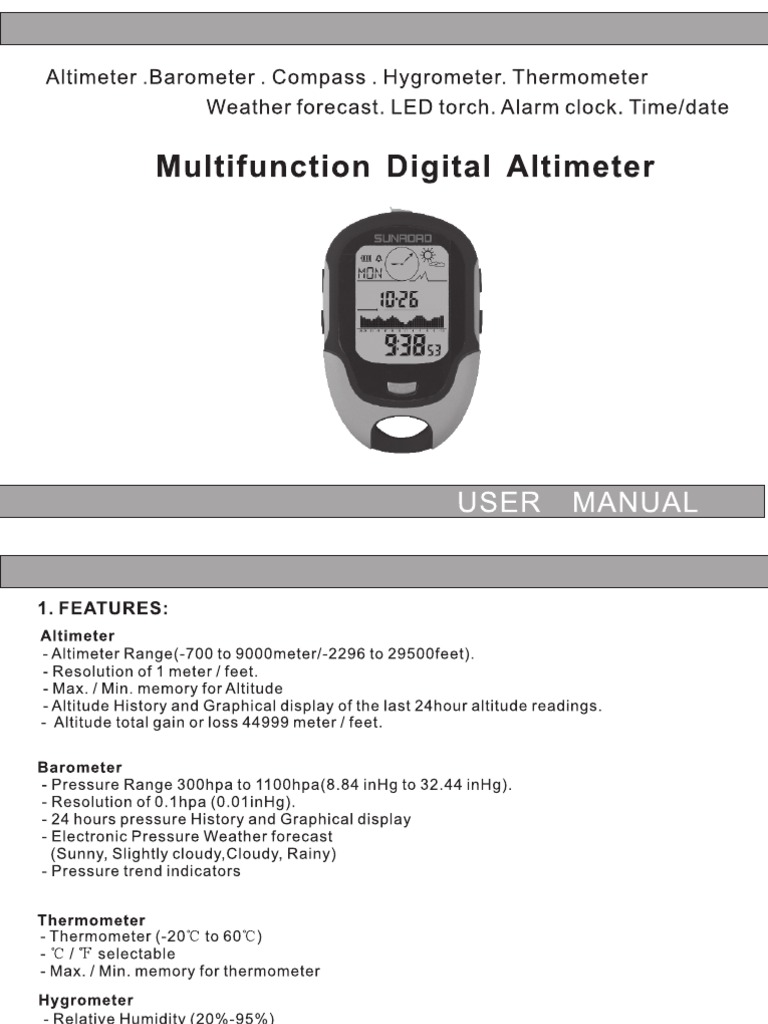 Altimeter .Barometer . Compass . Hygrometer. Thermometer
Weather forecast. LED torch. Alarm clock. Time/date

Multifunction Digital Altimeter

SUNROAD
MON
10:26
9:38 53

USER MANUAL

1. FEATURES:

Altimeter
- Altimeter Range(-700 to 9000meter/-2296 to 29500feet).
- Resolution of 1 meter / feet.
- Max. / Min. memory for Altitude
- Altitude History and Graphical display of the last 24hour altitude readings.
- Altitude total gain or loss 44999 meter / feet.

Barometer
- Pressure Range 300hpa to 1100hpa(8.84 inHg to 32.44 inHg).
- Resolution of 0.1hpa (0.01inHg).
- 24 hours pressure History and Graphical display
- Electronic Pressure Weather forecast
(Sunny, Slightly cloudy,Cloudy, Rainy)
- Pressure trend indicators

Thermometer
- Thermometer (-20℃ to 60℃)
- ℃ / ℉ selectable
- Max. / Min. memory for thermometer

Hygrometer
- Relative Humidity (20%-95%)